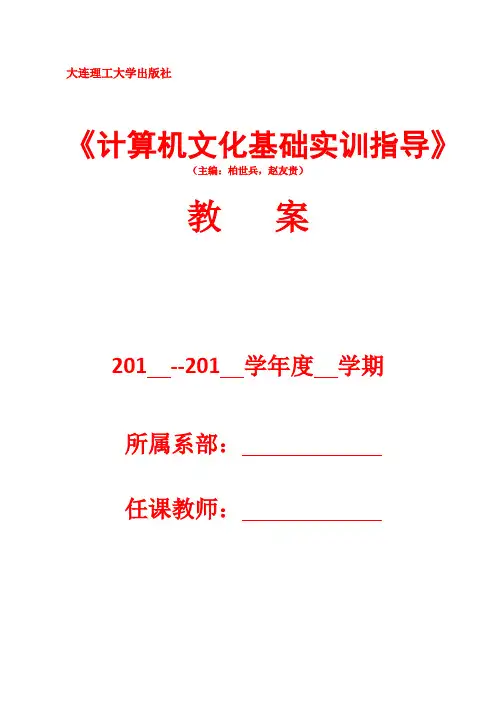 大连理工大学出版社

《计算机文化基础实训指导》
（主编：柏世兵，赵友贵）

教　案

201__--201__学年度__学期

所属系部：______________

任课教师：______________